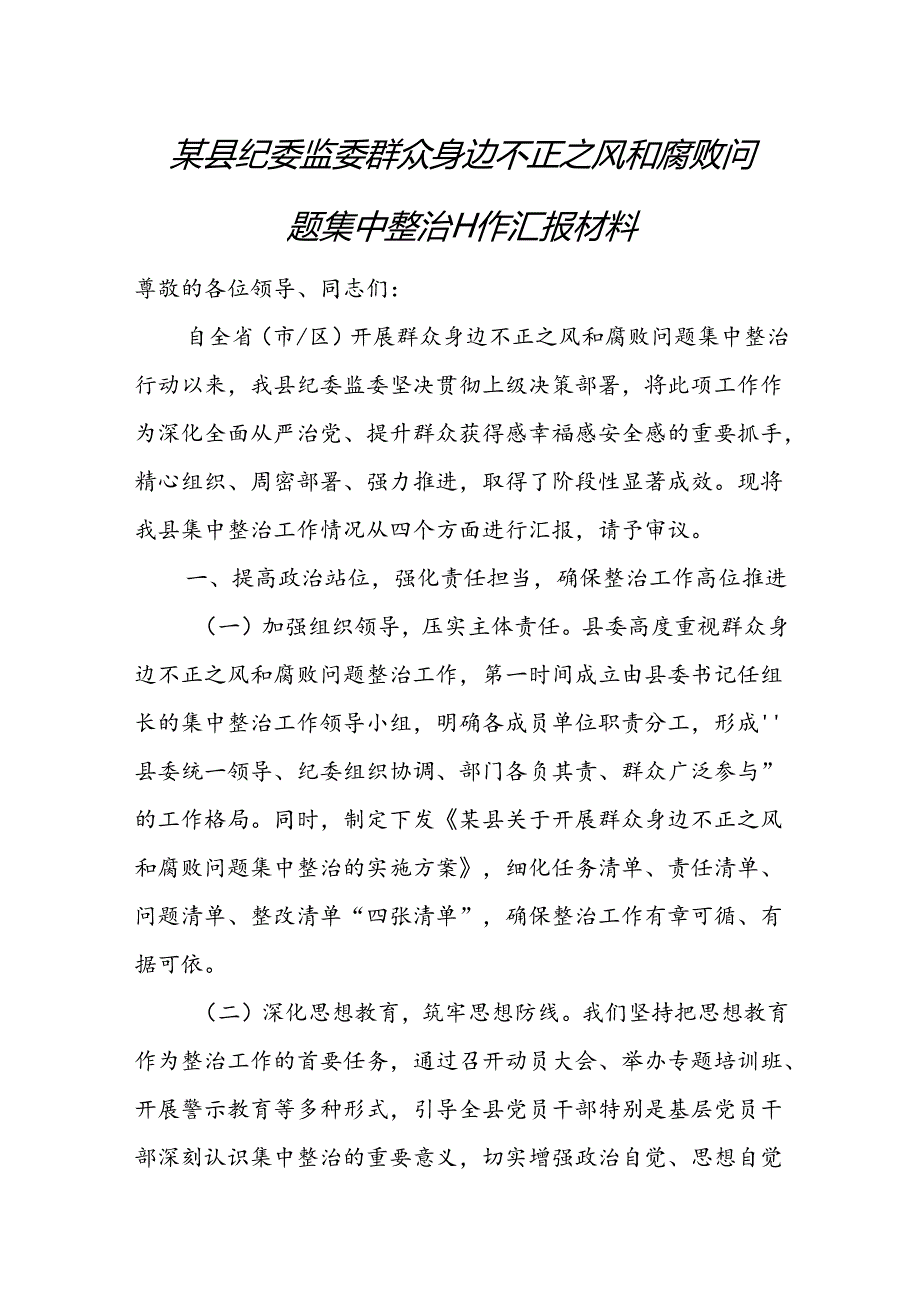 某县纪委监委群众身边不正之风和腐败问题集中整治H作汇报材料

尊敬的各位领导、同志们：

自全省（市/区）开展群众身边不正之风和腐败问题集中整治行动以来，我县纪委监委坚决贯彻上级决策部署，将此项工作作为深化全面从严治党、提升群众获得感幸福感安全感的重要抓手，精心组织、周密部署、强力推进，取得了阶段性显著成效。现将我县集中整治工作情况从四个方面进行汇报，请予审议。

一、提高政治站位，强化责任担当，确保整治工作高位推进

（一）加强组织领导，压实主体责任。县委高度重视群众身边不正之风和腐败问题整治工作，第一时间成立由县委书记任组长的集中整治工作领导小组，明确各成员单位职责分工，形成''县委统一领导、纪委组织协调、部门各负其责、群众广泛参与”的工作格局。同时，制定下发《某县关于开展群众身边不正之风和腐败问题集中整治的实施方案》，细化任务清单、责任清单、问题清单、整改清单“四张清单”，确保整治工作有章可循、有据可依。

（二）深化思想教育，筑牢思想防线。我们坚持把思想教育作为整治工作的首要任务，通过召开动员大会、举办专题培训班、开展警示教育等多种形式，引导全县党员干部特别是基层党员干部深刻认识集中整治的重要意义，切实增强政治自觉、思想自觉